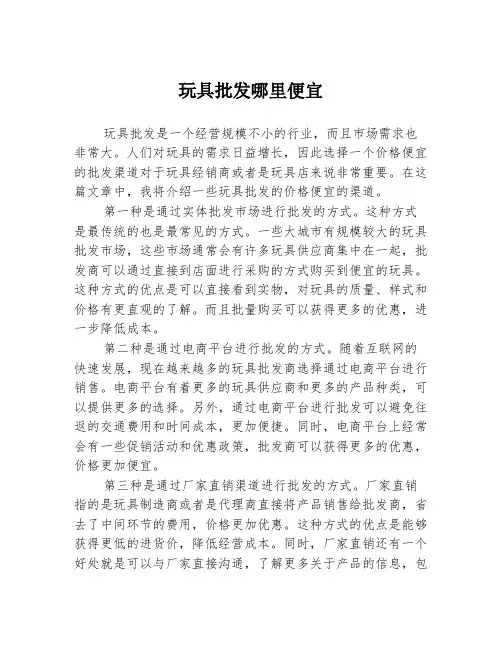 玩具批发哪里便宜

玩具批发是一个经营规模不小的行业，而且市场需求也非常大。人们对玩具的需求日益增长，因此选择一个价格便宜的批发渠道对于玩具经销商或者是玩具店来说非常重要。在这篇文章中，我将介绍一些玩具批发的价格便宜的渠道。

第一种是通过实体批发市场进行批发的方式。这种方式是最传统的也是最常见的方式。一些大城市有规模较大的玩具批发市场，这些市场通常会有许多玩具供应商集中在一起，批发商可以通过直接到店面进行采购的方式购买到便宜的玩具。这种方式的优点是可以直接看到实物，对玩具的质量、样式和价格有更直观的了解。而且批量购买可以获得更多的优惠，进一步降低成本。

第二种是通过电商平台进行批发的方式。随着互联网的快速发展，现在越来越多的玩具批发商选择通过电商平台进行销售。电商平台有着更多的玩具供应商和更多的产品种类，可以提供更多的选择。另外，通过电商平台进行批发可以避免往返的交通费用和时间成本，更加便捷。同时，电商平台上经常会有一些促销活动和优惠政策，批发商可以获得更多的优惠，价格更加便宜。

第三种是通过厂家直销渠道进行批发的方式。厂家直销指的是玩具制造商或者是代理商直接将产品销售给批发商，省去了中间环节的费用，价格更加优惠。这种方式的优点是能够获得更低的进货价，降低经营成本。同时，厂家直销还有一个好处就是可以与厂家直接沟通，了解更多关于产品的信息，包